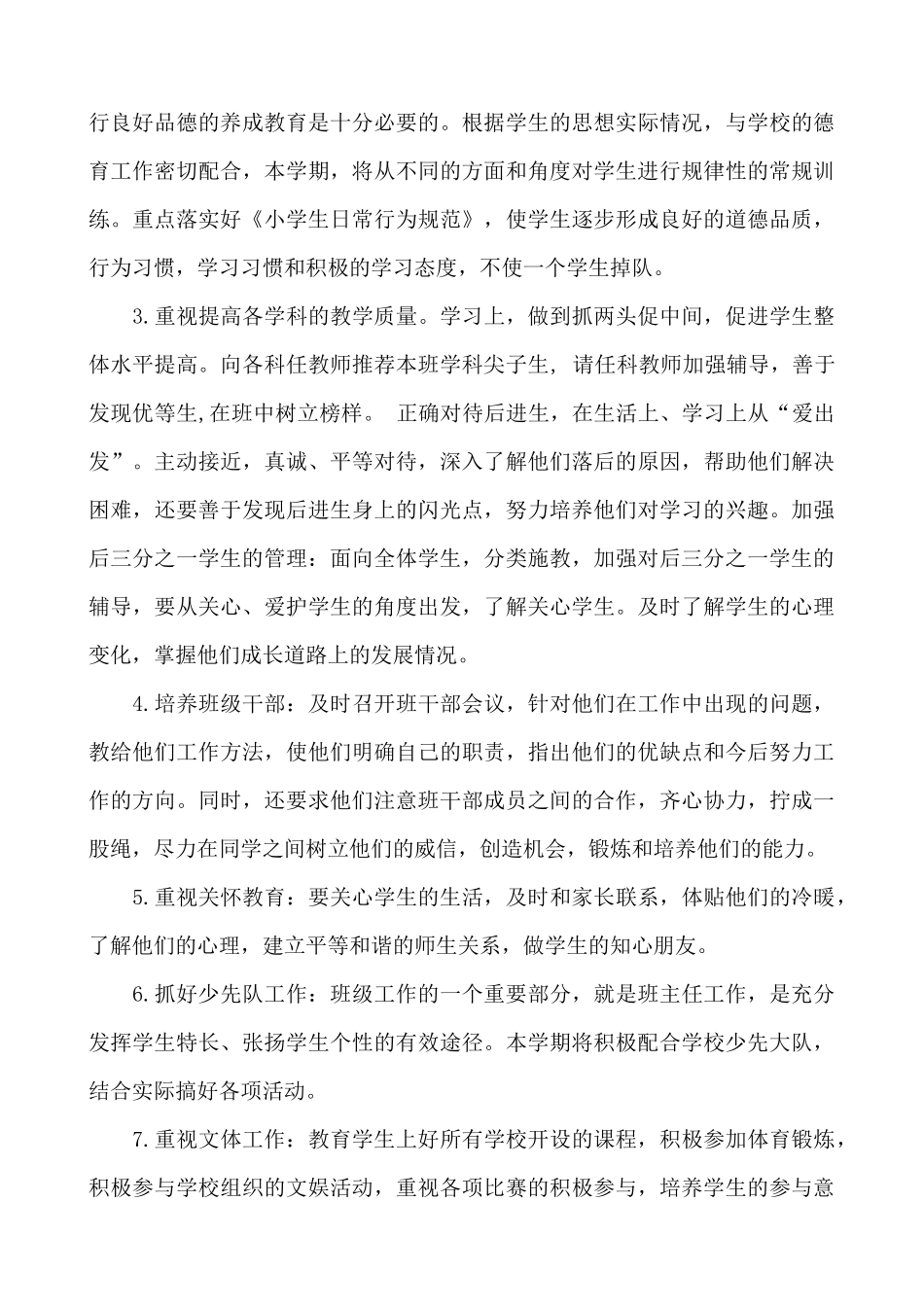 行良好品德的养成教育是十分必要的。根据学生的思想实际情况，与学校的德育工作密切配合，本学期，将从不同的方面和角度对学生进行规律性的常规训练。重点落实好《小学生日常行为规范》，使学生逐步形成良好的道德品质，行为习惯，学习习惯和积极的学习态度，不使一个学生掉队。

3.重视提高各学科的教学质量。学习上，做到抓两头促中间，促进学生整体水平提高。向各科任教师推荐本班学科尖子生，请任科教师加强辅导，善于发现优等生,在班中树立榜样。 正确对待后进生，在生活上、学习上从“爱出发”。主动接近，真诚、平等对待，深入了解他们落后的原因，帮助他们解决困难，还要善于发现后进生身上的闪光点，努力培养他们对学习的兴趣。加强后三分之一学生的管理：面向全体学生，分类施教，加强对后三分之一学生的辅导，要从关心、爱护学生的角度出发，了解关心学生。及时了解学生的心理变化，掌握他们成长道路上的发展情况。

4.培养班级干部：及时召开班干部会议，针对他们在工作中出现的问题，教给他们工作方法，使他们明确自己的职责，指出他们的优缺点和今后努力工作的方向。同时，还要求他们注意班干部成员之间的合作，齐心协力，拧成一股绳，尽力在同学之间树立他们的威信，创造机会，锻炼和培养他们的能力。

5.重视关怀教育：要关心学生的生活，及时和家长联系，体贴他们的冷暖，了解他们的心理，建立平等和谐的师生关系，做学生的知心朋友。

6.抓好少先队工作：班级工作的一个重要部分，就是班主任工作，是充分发挥学生特长、张扬学生个性的有效途径。本学期将积极配合学校少先大队，结合实际搞好各项活动。

7.重视文体工作：教育学生上好所有学校开设的课程，积极参加体育锻炼，积极参与学校组织的文娱活动，重视各项比赛的积极参与，培养学生的参与意